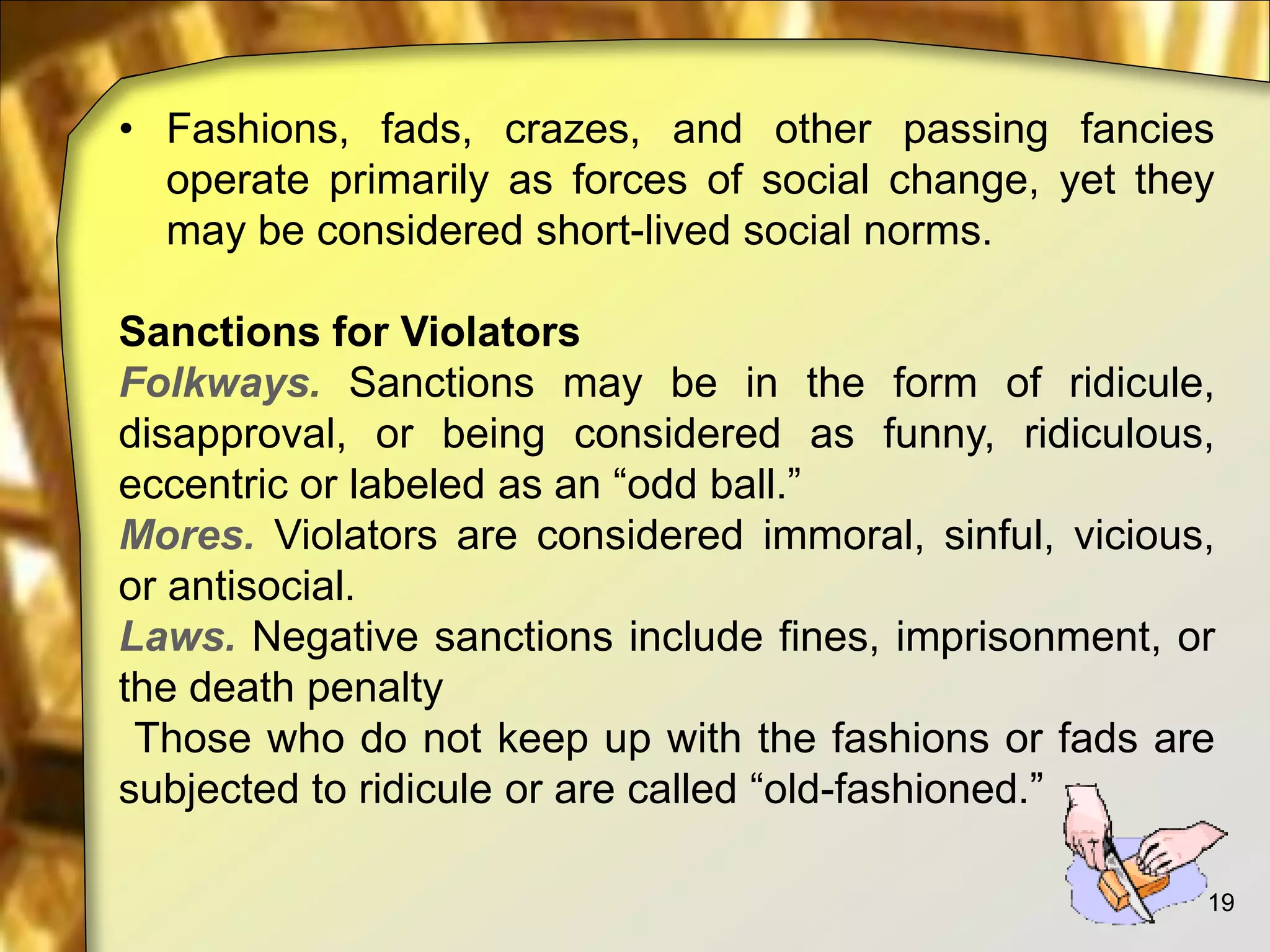 • Fashions, fads, crazes, and other passing fancies operate primarily as forces of social change, yet they may be considered short-lived social norms.

Sanctions for Violators

Folkways. Sanctions may be in the form of ridicule, disapproval, or being considered as funny, ridiculous, eccentric or labeled as an "odd ball."

Mores. Violators are considered immoral, sinful, vicious, or antisocial.

Laws. Negative sanctions include fines, imprisonment, or the death penalty

Those who do not keep up with the fashions or fads are subjected to ridicule or are called "old-fashioned."

19